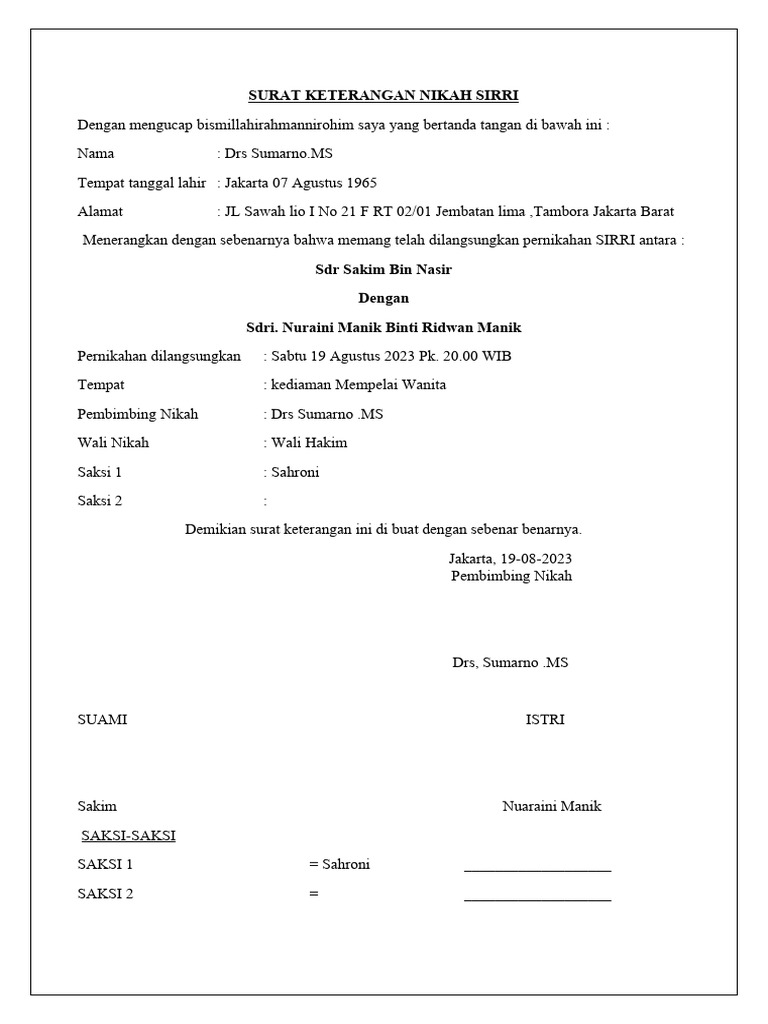 SURAT KETERANGAN NIKAH SIRRI

Dengan mengucap bismillahirahmannirohim saya yang bertanda tangan di bawah ini :

Nama : Drs Sumarno.MS

Tempat tanggal lahir : Jakarta 07 Agustus 1965

Alamat : JL Sawah lio I No 21 F RT 02/01 Jembatan lima ,Tambora Jakarta Barat

Menerangkan dengan sebenarnya bahwa memang telah dilangsungkan pernikahan SIRRI antara :

Sdr Sakim Bin Nasir

Dengan

Sdri. Nuraini Manik Binti Ridwan Manik

Pernikahan dilangsungkan : Sabtu 19 Agustus 2023 Pk. 20.00 WIB

Tempat : kediaman Mempelai Wanita

Pembimbing Nikah : Drs Sumarno .MS

Wali Nikah : Wali Hakim

Saksi 1 : Sahroni

Saksi 2 :

Demikian surat keterangan ini di buat dengan sebenar benarnya.

Jakarta, 19-08-2023
Pembimbing Nikah

Drs, Sumarno .MS

SUAMI ISTRI

Sakim Nuaraini Manik

SAKSI-SAKSI

SAKSI 1 = Sahroni ____________________

SAKSI 2 = ____________________